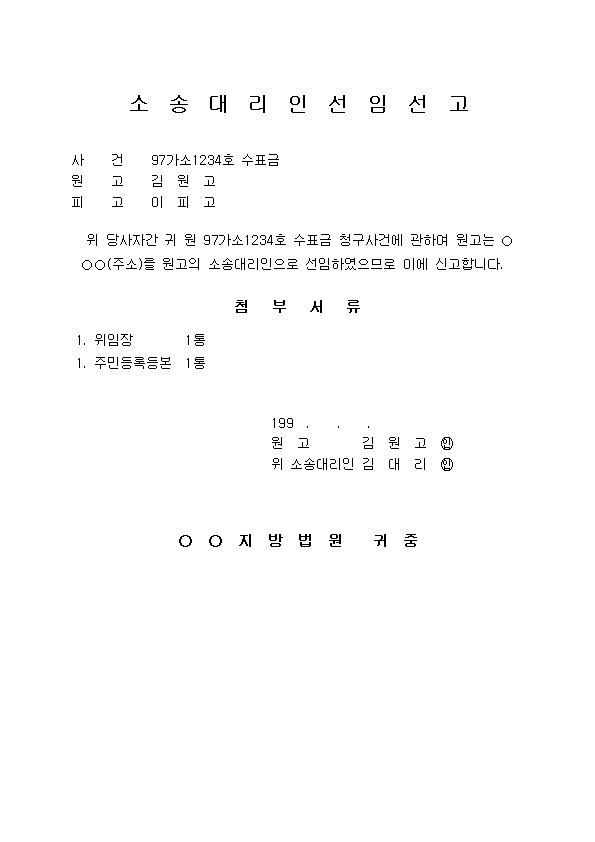 소 송 대 리 인 선 임 선 고

사 건 97가소1234호 수표금
원 고 김 원 고
피 고 이 피 고

위 당사자간 귀 원 97가소1234호 수표금 청구사건에 관하여 원고는 ○○○(주소)를 원고의 소송대리인으로 선임하였으므로 이에 신고합니다.

첨 부 서 류

1. 위임장 1통
1. 주민등록등본 1통

199 . . .
원 고 김 원 고 ㊞
위 소송대리인 김 대 리 ㊞

○ ○ 지 방 법 원 귀 중